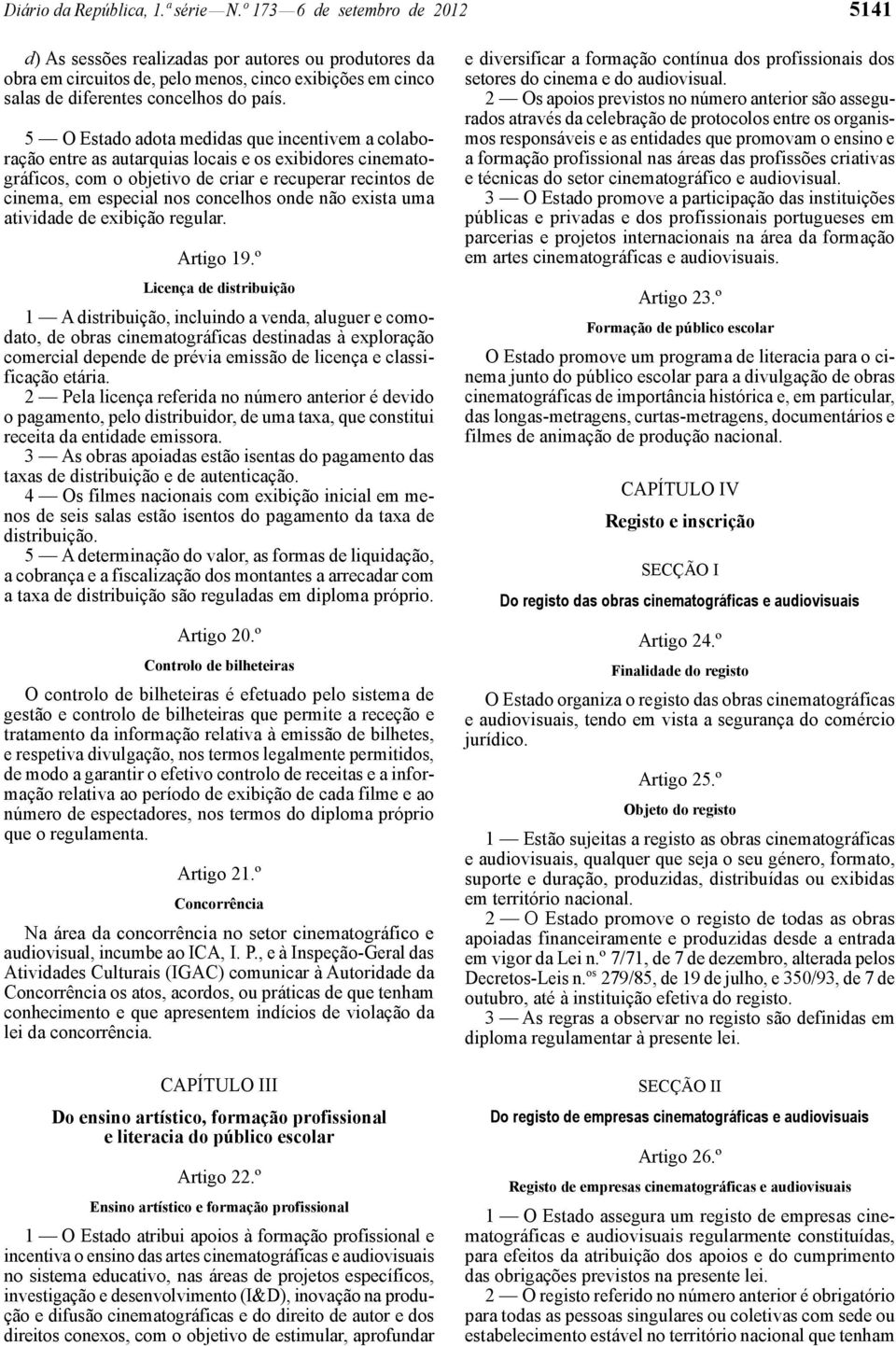 Diário da República, 1.ª série — N.º 173 — 6 de setembro de 2012

5141

d) As sessões realizadas por autores ou produtores da obra em circuitos de, pelo menos, cinco exibições em cinco salas de diferentes concelhos do país.

5 — O Estado adota medidas que incentivem a colaboração entre as autarquias locais e os exibidores cinematográficos, com o objetivo de criar e recuperar recintos de cinema, em especial nos concelhos onde não exista uma atividade de exibição regular.

Artigo 19.º

Licença de distribuição

1 — A distribuição, incluindo a venda, aluguer e comodato, de obras cinematográficas destinadas à exploração comercial depende de prévia emissão de licença e classificação etária.

2 — Pela licença referida no número anterior é devido o pagamento, pelo distribuidor, de uma taxa, que constitui receita da entidade emissora.

3 — As obras apoiadas estão isentas do pagamento das taxas de distribuição e de autenticação.

4 — Os filmes nacionais com exibição inicial em menos de seis salas estão isentos do pagamento da taxa de distribuição.

5 — A determinação do valor, as formas de liquidação, a cobrança e a fiscalização dos montantes a arrecadar com a taxa de distribuição são reguladas em diploma próprio.

Artigo 20.º

Controlo de bilheteiras

O controlo de bilheteiras é efetuado pelo sistema de gestão e controlo de bilheteiras que permite a receção e tratamento da informação relativa à emissão de bilhetes, e respetiva divulgação, nos termos legalmente permitidos, de modo a garantir o efetivo controlo de receitas e a informação relativa ao período de exibição de cada filme e ao número de espectadores, nos termos do diploma próprio que o regulamenta.

Artigo 21.º

Concorrência

Na área da concorrência no setor cinematográfico e audiovisual, incumbe ao ICA, I. P., e à Inspeção-Geral das Atividades Culturais (IGAC) comunicar à Autoridade da Concorrência os atos, acordos, ou práticas de que tenham conhecimento e que apresentem indícios de violação da lei da concorrência.

CAPÍTULO III

Do ensino artístico, formação profissional e literacia do público escolar

Artigo 22.º

Ensino artístico e formação profissional

1 — O Estado atribui apoios à formação profissional e incentiva o ensino das artes cinematográficas e audiovisuais no sistema educativo, nas áreas de projetos específicos, investigação e desenvolvimento (I&D), inovação na produção e difusão cinematográficas e do direito de autor e dos direitos conexos, com o objetivo de estimular, aprofundar e diversificar a formação contínua dos profissionais dos setores do cinema e do audiovisual.

2 — Os apoios previstos no número anterior são assegurados através da celebração de protocolos entre os organismos responsáveis e as entidades que promovam o ensino e a formação profissional nas áreas das profissões criativas e técnicas do setor cinematográfico e audiovisual.

3 — O Estado promove a participação das instituições públicas e privadas e dos profissionais portugueses em parcerias e projetos internacionais na área da formação em artes cinematográficas e audiovisuais.

Artigo 23.º

Formação de público escolar

O Estado promove um programa de literacia para o cinema junto do público escolar para a divulgação de obras cinematográficas de importância histórica e, em particular, das longas-metragens, curtas-metragens, documentários e filmes de animação de produção nacional.

CAPÍTULO IV

Registo e inscrição

SECÇÃO I

Do registo das obras cinematográficas e audiovisuais

Artigo 24.º

Finalidade do registo

O Estado organiza o registo das obras cinematográficas e audiovisuais, tendo em vista a segurança do comércio jurídico.

Artigo 25.º

Objeto do registo

1 — Estão sujeitas a registo as obras cinematográficas e audiovisuais, qualquer que seja o seu género, formato, suporte e duração, produzidas, distribuídas ou exibidas em território nacional.

2 — O Estado promove o registo de todas as obras apoiadas financeiramente e produzidas desde a entrada em vigor da Lei n.º 7/71, de 7 de dezembro, alterada pelos Decretos-Leis n.ºs 279/85, de 19 de julho, e 350/93, de 7 de outubro, até à instituição efetiva do registo.

3 — As regras a observar no registo são definidas em diploma regulamentar à presente lei.

SECÇÃO II

Do registo de empresas cinematográficas e audiovisuais

Artigo 26.º

Registo de empresas cinematográficas e audiovisuais

1 — O Estado assegura um registo de empresas cinematográficas e audiovisuais regularmente constituídas, para efeitos da atribuição dos apoios e do cumprimento das obrigações previstos na presente lei.

2 — O registo referido no número anterior é obrigatório para todas as pessoas singulares ou coletivas com sede ou estabelecimento estável no território nacional que tenham